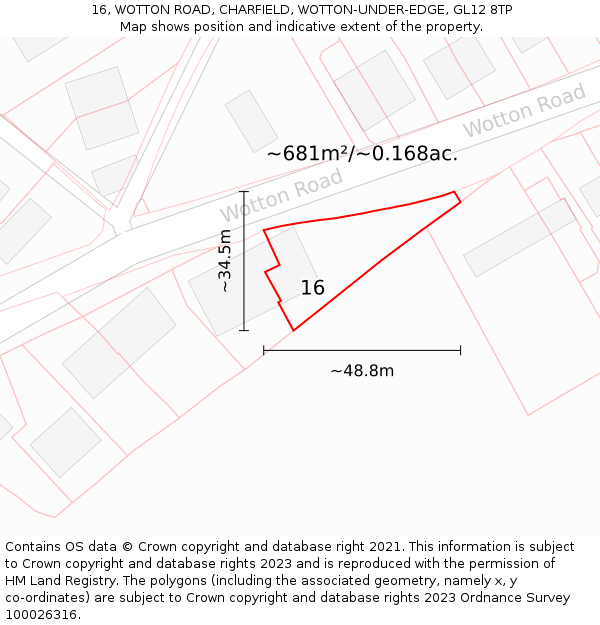 16, WOTTON ROAD, CHARFIELD, WOTTON-UNDER-EDGE, GL12 8TP
Map shows position and indicative extent of the property.

Wotton Road

~681m²/~0.168ac.

Wotton Road

~34.5m

16

~48.8m

Contains OS data © Crown copyright and database right 2021. This information is subject to Crown copyright and database rights 2023 and is reproduced with the permission of HM Land Registry. The polygons (including the associated geometry, namely x, y co-ordinates) are subject to Crown copyright and database rights 2023 Ordnance Survey 100026316.